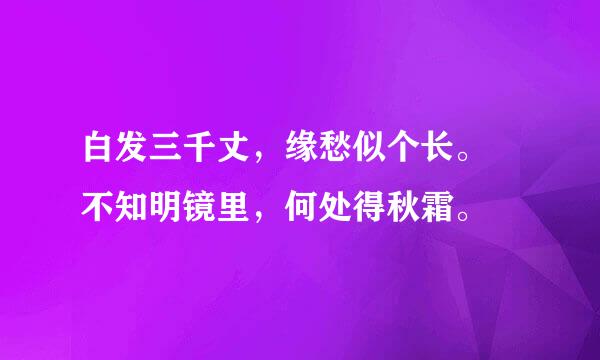 白发三千丈，缘愁似个长。
不知明镜里，何处得秋霜。